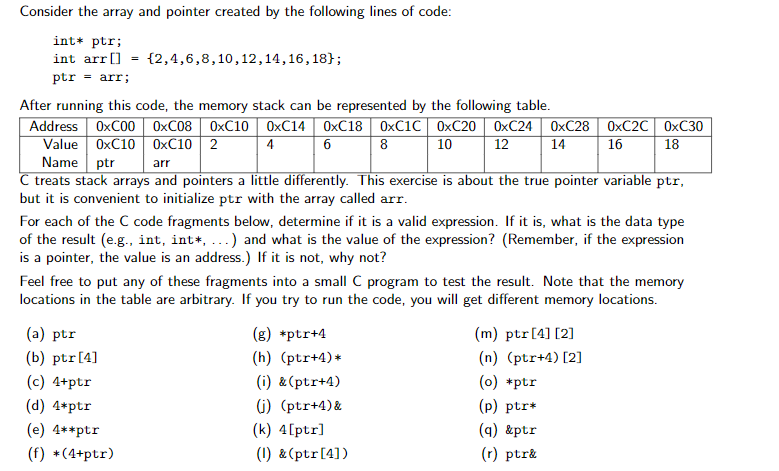 Consider the array and pointer created by the following lines of code:

int* ptr;
int arr[] = {2,4,6,8,10,12,14,16,18};
ptr = arr;

After running this code, the memory stack can be represented by the following table.

| Address | 0xC00 | 0xC08 | 0xC10 | 0xC14 | 0xC18 | 0xC1C | 0xC20 | 0xC24 | 0xC28 | 0xC2C | 0xC30 |
|---|---|---|---|---|---|---|---|---|---|---|---|
| Value | 0xC10 | 0xC10 | 2 | 4 | 6 | 8 | 10 | 12 | 14 | 16 | 18 |
| Name | ptr | arr | | | | | | | | | |

C treats stack arrays and pointers a little differently. This exercise is about the true pointer variable ptr, but it is convenient to initialize ptr with the array called arr.

For each of the C code fragments below, determine if it is a valid expression. If it is, what is the data type of the result (e.g., int, int*, ...) and what is the value of the expression? (Remember, if the expression is a pointer, the value is an address.) If it is not, why not?

Feel free to put any of these fragments into a small C program to test the result. Note that the memory locations in the table are arbitrary. If you try to run the code, you will get different memory locations.

(a) ptr
(b) ptr[4]
(c) 4+ptr
(d) 4*ptr
(e) 4**ptr
(f) *(4+ptr)

(g) *ptr+4
(h) (ptr+4)*
(i) &(ptr+4)
(j) (ptr+4)&
(k) 4[ptr]
(l) &(ptr[4])

(m) ptr[4][2]
(n) (ptr+4)[2]
(o) *ptr
(p) ptr*
(q) &ptr
(r) ptr&